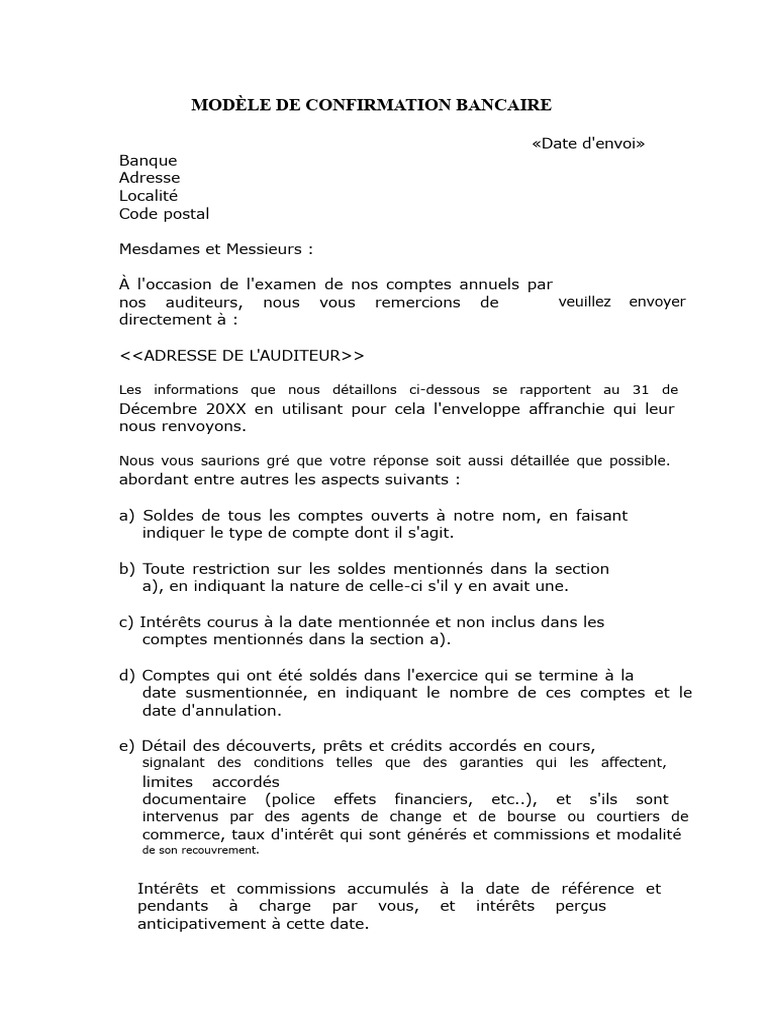 MODÈLE DE CONFIRMATION BANCAIRE

«Date d'envoi»

Banque
Adresse
Localité
Code postal

Mesdames et Messieurs :

À l'occasion de l'examen de nos comptes annuels par nos auditeurs, nous vous remercions de veuillez envoyer directement à :

<<ADRESSE DE L'AUDITEUR>>

Les informations que nous détaillons ci-dessous se rapportent au 31 de Décembre 20XX en utilisant pour cela l'enveloppe affranchie qui leur nous renvoyons.

Nous vous saurions gré que votre réponse soit aussi détaillée que possible. abordant entre autres les aspects suivants :

a) Soldes de tous les comptes ouverts à notre nom, en faisant indiquer le type de compte dont il s'agit.

b) Toute restriction sur les soldes mentionnés dans la section a), en indiquant la nature de celle-ci s'il y en avait une.

c) Intérêts courus à la date mentionnée et non inclus dans les comptes mentionnés dans la section a).

d) Comptes qui ont été soldés dans l'exercice qui se termine à la date susmentionnée, en indiquant le nombre de ces comptes et le date d'annulation.

e) Détail des découverts, prêts et crédits accordés en cours, signalant des conditions telles que des garanties qui les affectent, limites accordés documentaire (police effets financiers, etc..), et s'ils sont intervenus par des agents de change et de bourse ou courtiers de commerce, taux d'intérêt qui sont générés et commissions et modalité de son recouvrement.

Intérêts et commissions accumulés à la date de référence et pendants à charge par vous, et intérêts perçus anticipativement à cette date.